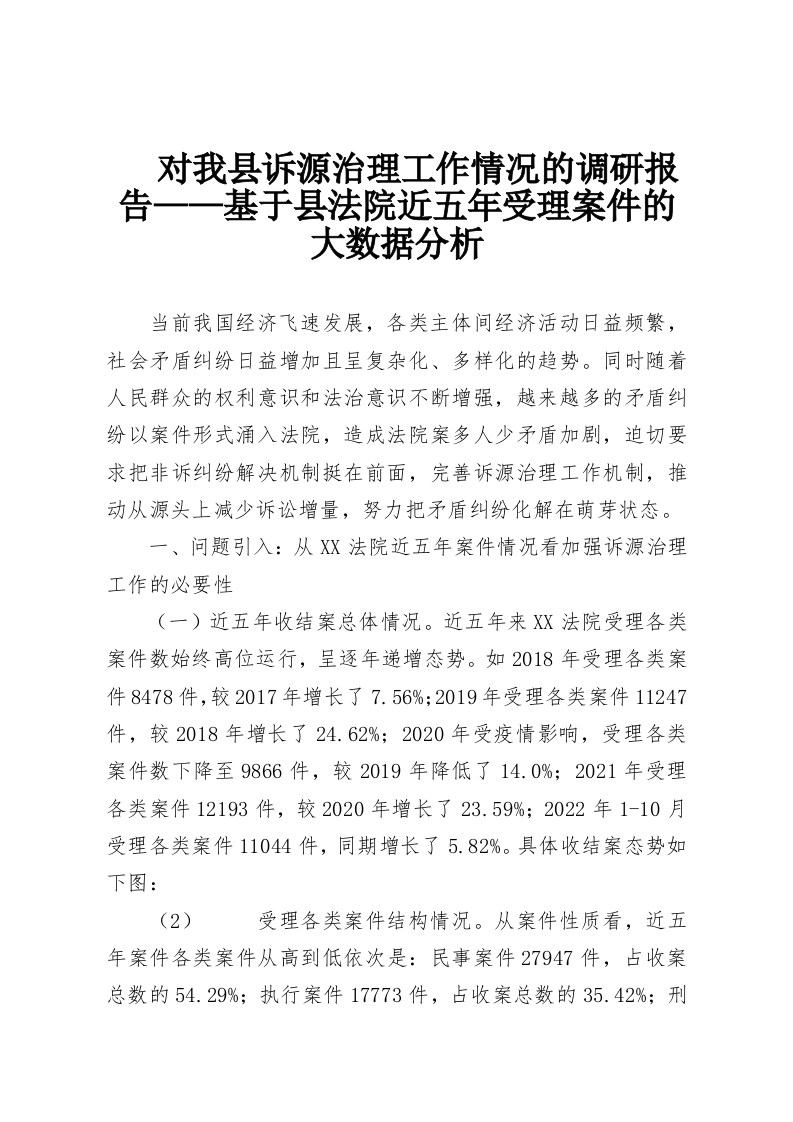 对我县诉源治理工作情况的调研报告——基于县法院近五年受理案件的大数据分析

当前我国经济飞速发展，各类主体间经济活动日益频繁，社会矛盾纠纷日益增加且呈复杂化、多样化的趋势。同时随着人民群众的权利意识和法治意识不断增强，越来越多的矛盾纠纷以案件形式涌入法院，造成法院案多人少矛盾加剧，迫切要求把非诉纠纷解决机制挺在前面，完善诉源治理工作机制，推动从源头上减少诉讼增量，努力把矛盾纠纷化解在萌芽状态。

一、问题引入：从XX法院近五年案件情况看加强诉源治理工作的必要性

（一）近五年收结案总体情况。近五年来XX法院受理各类案件数始终高位运行，呈逐年递增态势。如2018年受理各类案件8478件，较2017年增长了7.56%;2019年受理各类案件11247件，较2018年增长了24.62%；2020年受疫情影响，受理各类案件数下降至9866件，较2019年降低了14.0%；2021年受理各类案件12193件，较2020年增长了23.59%；2022年1-10月受理各类案件11044件，同期增长了5.82%。具体收结案态势如下图：

（2）　受理各类案件结构情况。从案件性质看，近五年案件各类案件从高到低依次是：民事案件27947件，占收案总数的54.29%；执行案件17773件，占收案总数的35.42%；刑